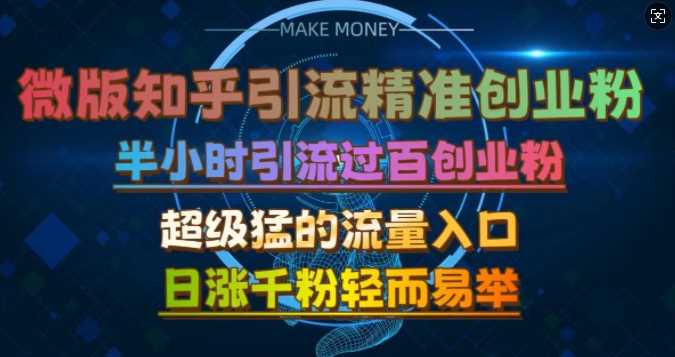 MAKE MONEY

微版知乎引流精准创业粉

半小时引流过百创业粉

超级猛的流量入口

日涨千粉轻而易举